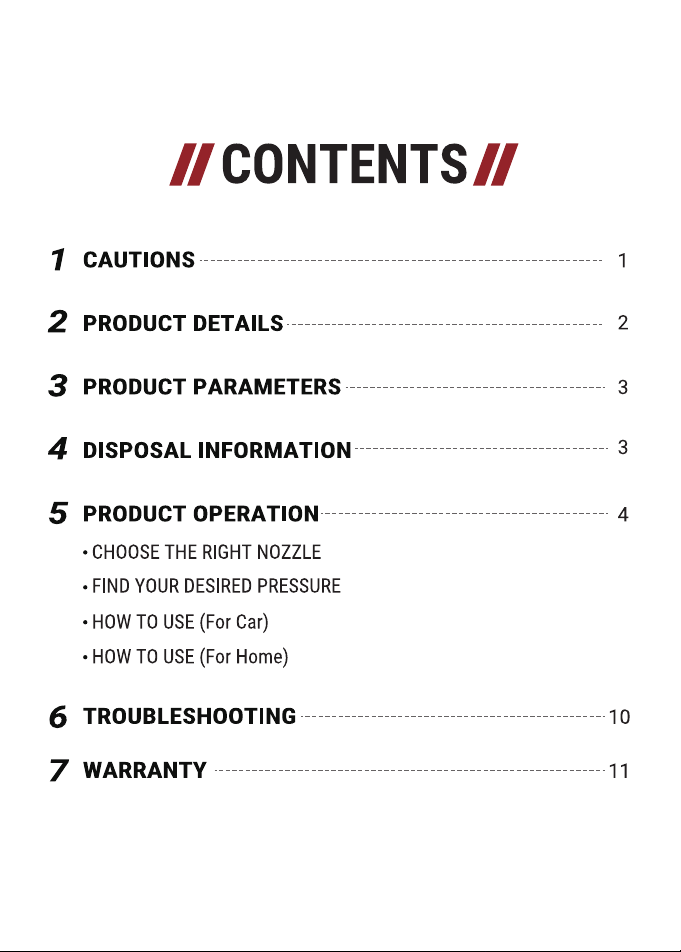 // CONTENTS //

1 CAUTIONS 1

2 PRODUCT DETAILS 2

3 PRODUCT PARAMETERS 3

4 DISPOSAL INFORMATION 3

5 PRODUCT OPERATION 4

• CHOOSE THE RIGHT NOZZLE

• FIND YOUR DESIRED PRESSURE

• HOW TO USE (For Car)

• HOW TO USE (For Home)

6 TROUBLESHOOTING 10

7 WARRANTY 11